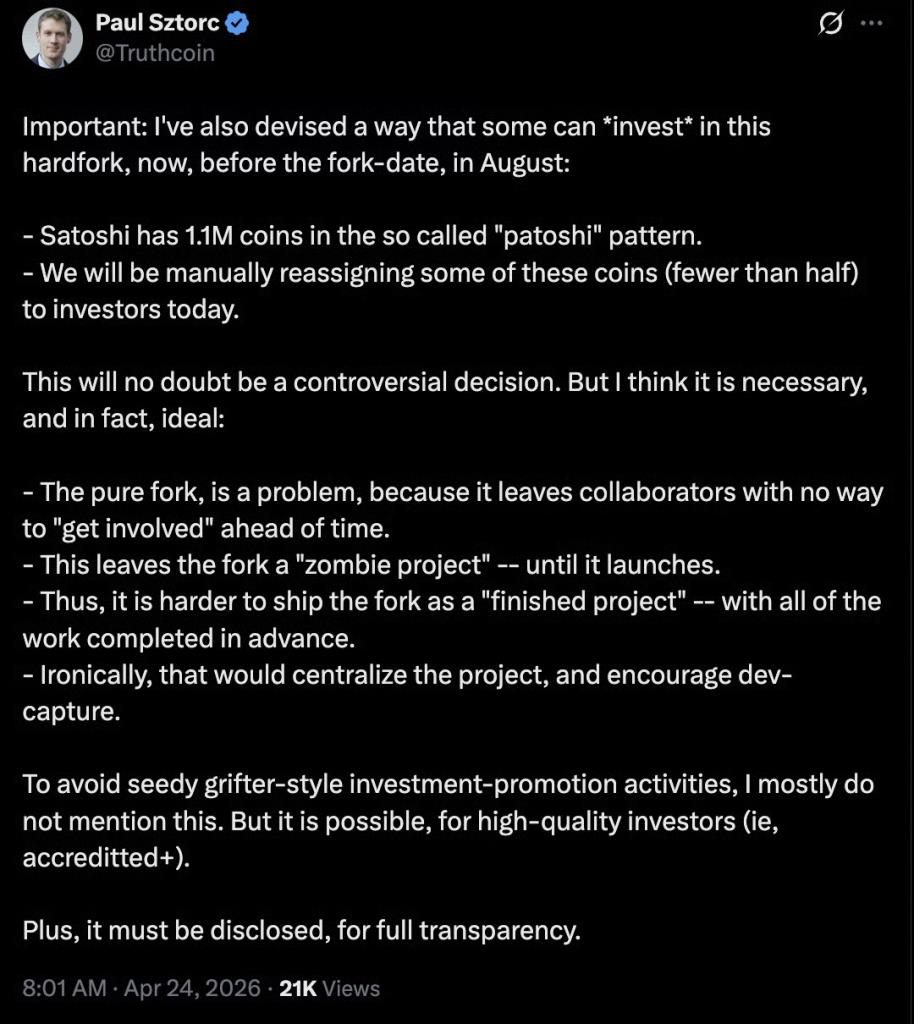 Paul Sztorc
@Truthcoin

Important: I've also devised a way that some can *invest* in this hardfork, now, before the fork-date, in August:

- Satoshi has 1.1M coins in the so called "patoshi" pattern.
- We will be manually reassigning some of these coins (fewer than half) to investors today.

This will no doubt be a controversial decision. But I think it is necessary, and in fact, ideal:

- The pure fork, is a problem, because it leaves collaborators with no way to "get involved" ahead of time.
- This leaves the fork a "zombie project" -- until it launches.
- Thus, it is harder to ship the fork as a "finished project" -- with all of the work completed in advance.
- Ironically, that would centralize the project, and encourage dev-capture.

To avoid seedy grifter-style investment-promotion activities, I mostly do not mention this. But it is possible, for high-quality investors (ie, accreditted+).

Plus, it must be disclosed, for full transparency.

8:01 AM · Apr 24, 2026 · 21K Views